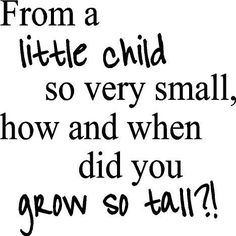 From a little child so very small, how and when did you grow so tall?!